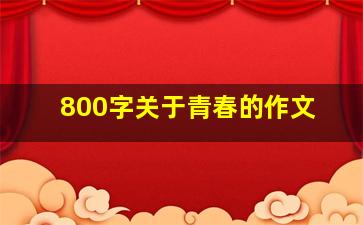 800字关于青春的作文